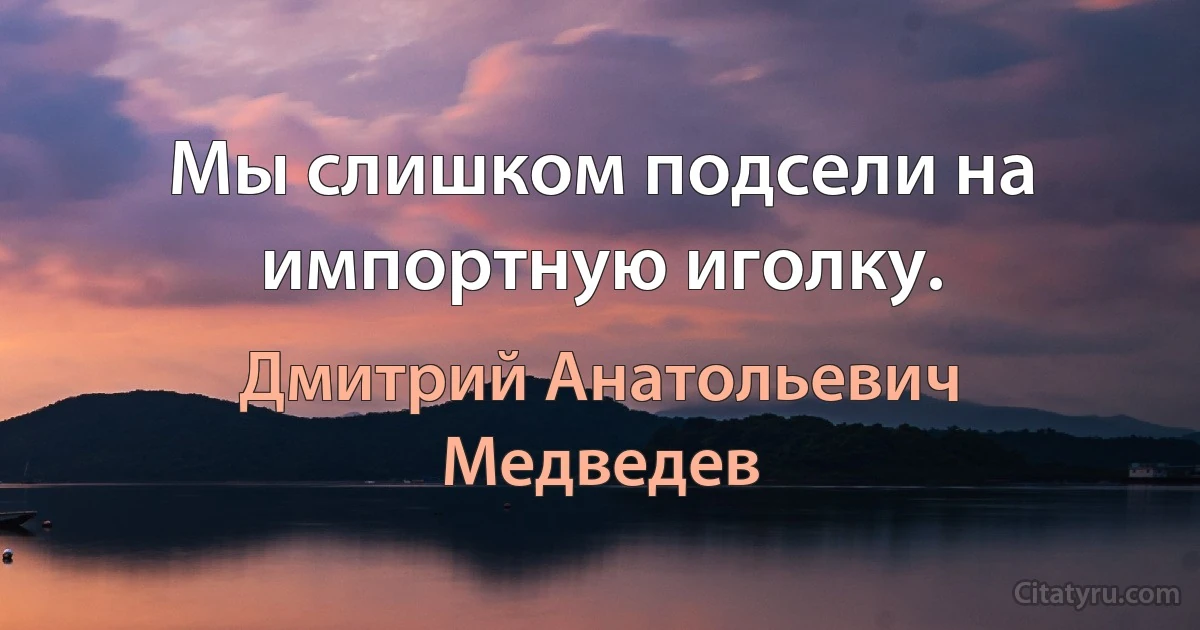 Мы слишком подсели на импортную иголку.

Дмитрий Анатольевич Медведев

Citatyru.com